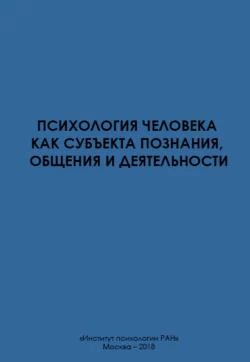 ПСИХОЛОГИЯ ЧЕЛОВЕКА КАК СУБЪЕКТА ПОЗНАНИЯ, ОБЩЕНИЯ И ДЕЯТЕЛЬНОСТИ

«Институт психологии РАН»
Москва – 2018